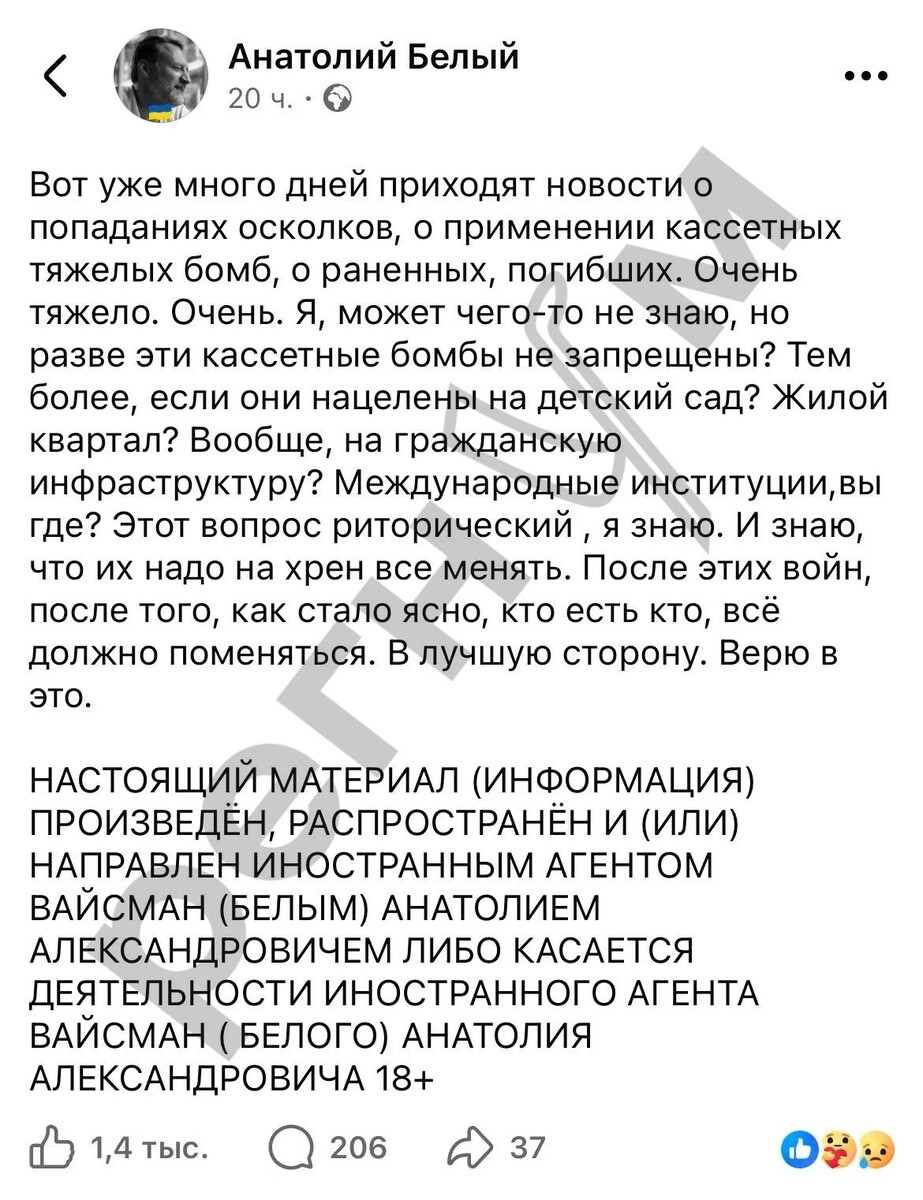 Анатолий Белый
20 ч. ·

Вот уже много дней приходят новости о попаданиях осколков, о применении кассетных тяжелых бомб, о раненных, погибших. Очень тяжело. Очень. Я, может чего-то не знаю, но разве эти кассетные бомбы не запрещены? Тем более, если они нацелены на детский сад? Жилой квартал? Вообще, на гражданскую инфраструктуру? Международные институции,вы где? Этот вопрос риторический , я знаю. И знаю, что их надо на хрен все менять. После этих войн, после того, как стало ясно, кто есть кто, всё должно поменяться. В лучшую сторону. Верю в это.

НАСТОЯЩИЙ МАТЕРИАЛ (ИНФОРМАЦИЯ) ПРОИЗВЕДЁН, РАСПРОСТРАНЁН И (ИЛИ) НАПРАВЛЕН ИНОСТРАННЫМ АГЕНТОМ ВАЙСМАН (БЕЛЫМ) АНАТОЛИЕМ АЛЕКСАНДРОВИЧЕМ ЛИБО КАСАЕТСЯ ДЕЯТЕЛЬНОСТИ ИНОСТРАННОГО АГЕНТА ВАЙСМАН ( БЕЛОГО) АНАТОЛИЯ АЛЕКСАНДРОВИЧА 18+

1,4 тыс. 206 37

регнум